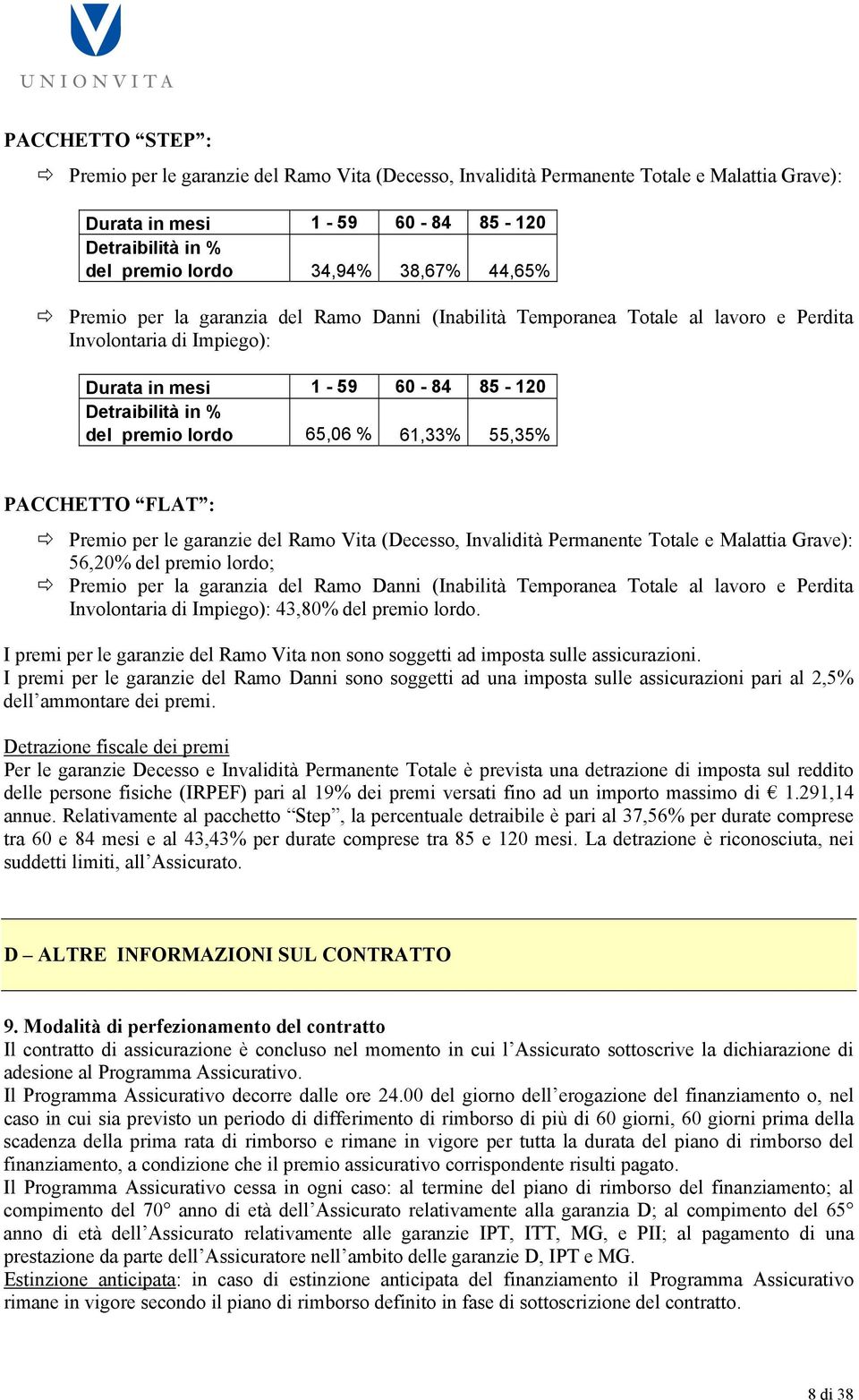 UNIONVITA

PACCHETTO “STEP”:

⇨ Premio per le garanzie del Ramo Vita (Decesso, Invalidità Permanente Totale e Malattia Grave):

| Durata in mesi | 1 - 59 | 60 - 84 | 85 - 120 |
|---|---|---|---|
| Detraibilità in % del premio lordo | 34,94% | 38,67% | 44,65% |

⇨ Premio per la garanzia del Ramo Danni (Inabilità Temporanea Totale al lavoro e Perdita Involontaria di Impiego):

| Durata in mesi | 1 - 59 | 60 - 84 | 85 - 120 |
|---|---|---|---|
| Detraibilità in % del premio lordo | 65,06 % | 61,33% | 55,35% |

PACCHETTO “FLAT”:

⇨ Premio per le garanzie del Ramo Vita (Decesso, Invalidità Permanente Totale e Malattia Grave): 56,20% del premio lordo;
⇨ Premio per la garanzia del Ramo Danni (Inabilità Temporanea Totale al lavoro e Perdita Involontaria di Impiego): 43,80% del premio lordo.

I premi per le garanzie del Ramo Vita non sono soggetti ad imposta sulle assicurazioni.
I premi per le garanzie del Ramo Danni sono soggetti ad una imposta sulle assicurazioni pari al 2,5% dell’ammontare dei premi.

Detrazione fiscale dei premi
Per le garanzie Decesso e Invalidità Permanente Totale è prevista una detrazione di imposta sul reddito delle persone fisiche (IRPEF) pari al 19% dei premi versati fino ad un importo massimo di € 1.291,14 annue. Relativamente al pacchetto “Step”, la percentuale detraibile è pari al 37,56% per durate comprese tra 60 e 84 mesi e al 43,43% per durate comprese tra 85 e 120 mesi. La detrazione è riconosciuta, nei suddetti limiti, all’Assicurato.

D – ALTRE INFORMAZIONI SUL CONTRATTO

9. Modalità di perfezionamento del contratto
Il contratto di assicurazione è concluso nel momento in cui l’Assicurato sottoscrive la dichiarazione di adesione al Programma Assicurativo.
Il Programma Assicurativo decorre dalle ore 24.00 del giorno dell’erogazione del finanziamento o, nel caso in cui sia previsto un periodo di differimento di rimborso di più di 60 giorni, 60 giorni prima della scadenza della prima rata di rimborso e rimane in vigore per tutta la durata del piano di rimborso del finanziamento, a condizione che il premio assicurativo corrispondente risulti pagato.
Il Programma Assicurativo cessa in ogni caso: al termine del piano di rimborso del finanziamento; al compimento del 70° anno di età dell’Assicurato relativamente alla garanzia D; al compimento del 65° anno di età dell’Assicurato relativamente alle garanzie IPT, ITT, MG, e PII; al pagamento di una prestazione da parte dell’Assicuratore nell’ambito delle garanzie D, IPT e MG.
Estinzione anticipata: in caso di estinzione anticipata del finanziamento il Programma Assicurativo rimane in vigore secondo il piano di rimborso definito in fase di sottoscrizione del contratto.

8 di 38